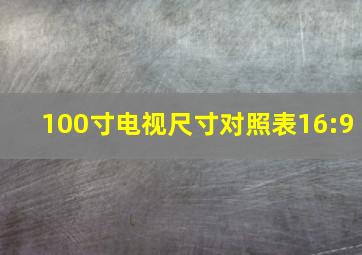 100寸电视尺寸对照表16:9